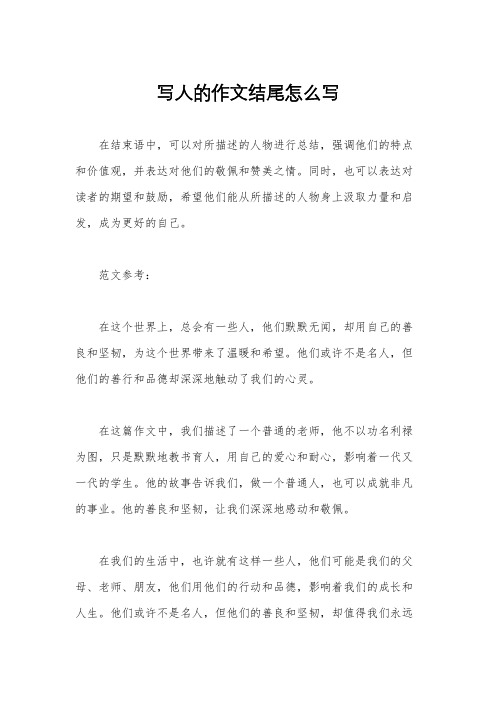 写人的作文结尾怎么写

在结束语中，可以对所描述的人物进行总结，强调他们的特点和价值观，并表达对他们的敬佩和赞美之情。同时，也可以表达对读者的期望和鼓励，希望他们能从所描述的人物身上汲取力量和启发，成为更好的自己。

范文参考：

在这个世界上，总会有一些人，他们默默无闻，却用自己的善良和坚韧，为这个世界带来了温暖和希望。他们或许不是名人，但他们的善行和品德却深深地触动了我们的心灵。

在这篇作文中，我们描述了一个普通的老师，他不以功名利禄为图，只是默默地教书育人，用自己的爱心和耐心，影响着一代又一代的学生。他的故事告诉我们，做一个普通人，也可以成就非凡的事业。他的善良和坚韧，让我们深深地感动和敬佩。

在我们的生活中，也许就有这样一些人，他们可能是我们的父母、老师、朋友，他们用他们的行动和品德，影响着我们的成长和人生。他们或许不是名人，但他们的善良和坚韧，却值得我们永远